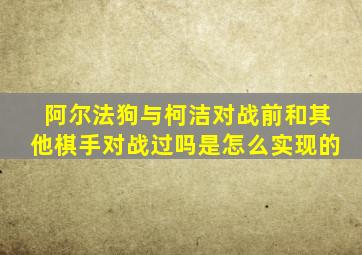 阿尔法狗与柯洁对战前和其他棋手对战过吗是怎么实现的